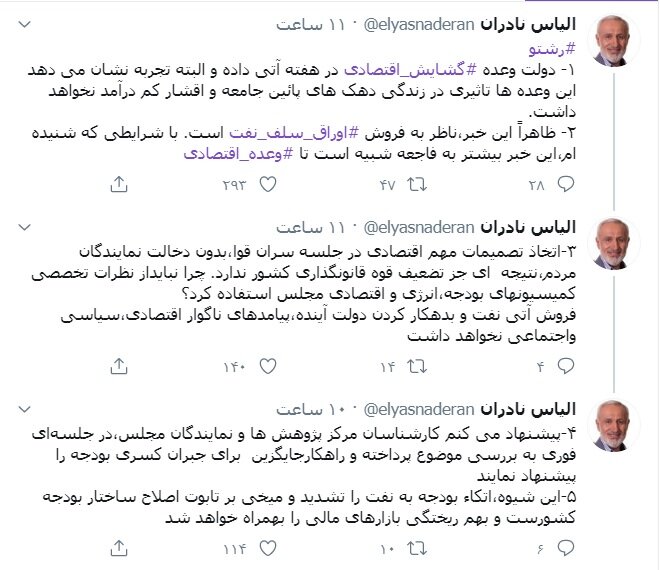 الیاس نادران @elyasnaderan · ۱۱ ساعت
#رشتو
۱- دولت وعده #گشایش_اقتصادی در هفته آتی داده و البته تجربه نشان می دهد این وعده ها تاثیری در زندگی دهک های پائین جامعه و اقشار کم درآمد نخواهد داشت.
۲- ظاهراً این خبر،ناظر به فروش #اوراق_سلف_نفت است. با شرایطی که شنیده ام،این خبر بیشتر به فاجعه شبیه است تا #وعده_اقتصادی
۲۸ ۴۷ ۲۹۳

الیاس نادران @elyasnaderan · ۱۱ ساعت
۳-اتخاذ تصمیمات مهم اقتصادی در جلسه سران قوا،بدون دخالت نمایندگان مردم،نتیجه ای جز تضعیف قوه قانونگذاری کشور ندارد. چرا نبایداز نظرات تخصصی کمیسیونهای بودجه،انرژی و اقتصادی مجلس استفاده کرد؟
فروش آتی نفت و بدهکار کردن دولت آینده،پیامدهای ناگوار اقتصادی،سیاسی واجتماعی نخواهد داشت
۴ ۱۴ ۱۴۰

الیاس نادران @elyasnaderan · ۱۰ ساعت
۴-پیشنهاد می کنم کارشناسان مرکز پژوهش ها و نمایندگان مجلس،در جلسه‌ای فوری به بررسی موضوع پرداخته و راهکارجایگزین برای جبران کسری بودجه را پیشنهاد نمایند
۵-این شیوه،اتکاء بودجه به نفت را تشدید و میخی بر تابوت اصلاح ساختار بودجه کشورست و بهم ریختگی بازارهای مالی را بهمراه خواهد شد
۶ ۱۰ ۱۱۴